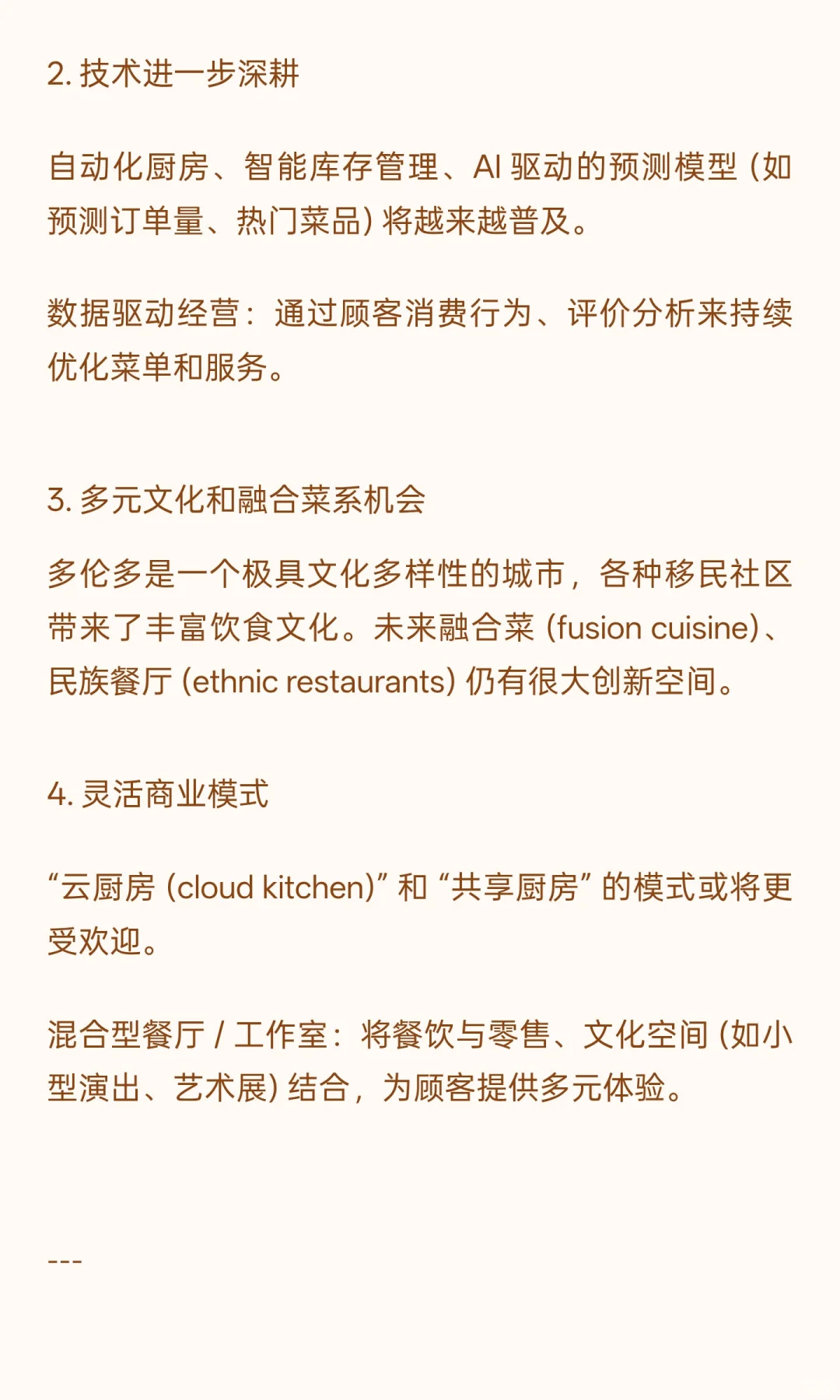 2. 技术进一步深耕

自动化厨房、智能库存管理、AI 驱动的预测模型 (如预测订单量、热门菜品) 将越来越普及。

数据驱动经营：通过顾客消费行为、评价分析来持续优化菜单和服务。

3. 多元文化和融合菜系机会

多伦多是一个极具文化多样性的城市，各种移民社区带来了丰富饮食文化。未来融合菜 (fusion cuisine)、民族餐厅 (ethnic restaurants) 仍有很大创新空间。

4. 灵活商业模式

“云厨房 (cloud kitchen)” 和 “共享厨房” 的模式或将更受欢迎。

混合型餐厅 / 工作室：将餐饮与零售、文化空间 (如小型演出、艺术展) 结合，为顾客提供多元体验。

---